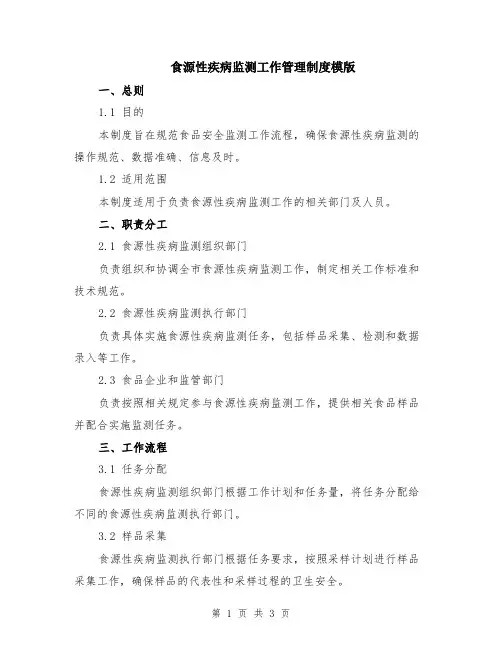 食源性疾病监测工作管理制度模版

一、总则

1.1 目的

本制度旨在规范食品安全监测工作流程，确保食源性疾病监测的操作规范、数据准确、信息及时。

1.2 适用范围

本制度适用于负责食源性疾病监测工作的相关部门及人员。

二、职责分工

2.1 食源性疾病监测组织部门

负责组织和协调全市食源性疾病监测工作，制定相关工作标准和技术规范。

2.2 食源性疾病监测执行部门

负责具体实施食源性疾病监测任务，包括样品采集、检测和数据录入等工作。

2.3 食品企业和监管部门

负责按照相关规定参与食源性疾病监测工作，提供相关食品样品并配合实施监测任务。

三、工作流程

3.1 任务分配

食源性疾病监测组织部门根据工作计划和任务量，将任务分配给不同的食源性疾病监测执行部门。

3.2 样品采集

食源性疾病监测执行部门根据任务要求，按照采样计划进行样品采集工作，确保样品的代表性和采样过程的卫生安全。

第 1 页 共 3 页